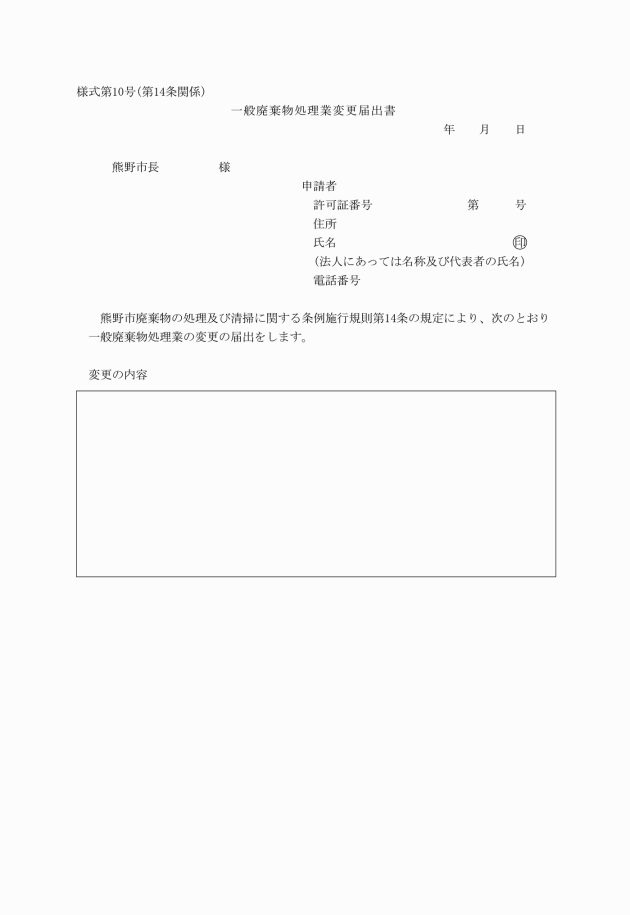 様式第10号（第14条関係）

一般廃棄物処理業変更届出書

年　　月　　日

熊野市長　　　　　様

申請者
許可証番号　　　　　　　第　　　号
住所
氏名　　　　　　　　　　　　　　㊞
（法人にあっては名称及び代表者の氏名）
電話番号

熊野市廃棄物の処理及び清掃に関する条例施行規則第14条の規定により、次のとおり一般廃棄物処理業の変更の届出をします。

変更の内容